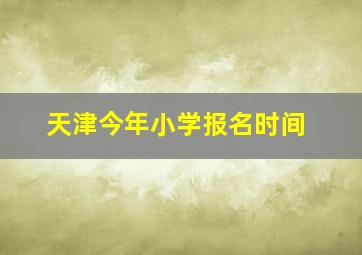 天津今年小学报名时间